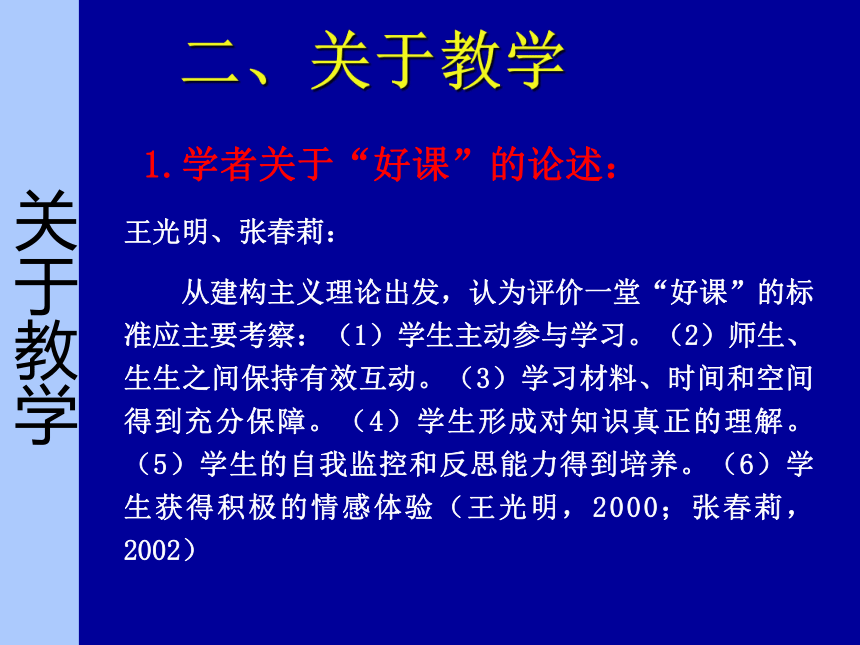 关于教学

二、关于教学

1.学者关于“好课”的论述：

王光明、张春莉：

从建构主义理论出发，认为评价一堂“好课”的标准应主要考察：（1）学生主动参与学习。（2）师生、生生之间保持有效互动。（3）学习材料、时间和空间得到充分保障。（4）学生形成对知识真正的理解。（5）学生的自我监控和反思能力得到培养。（6）学生获得积极的情感体验（王光明，2000；张春莉，2002）